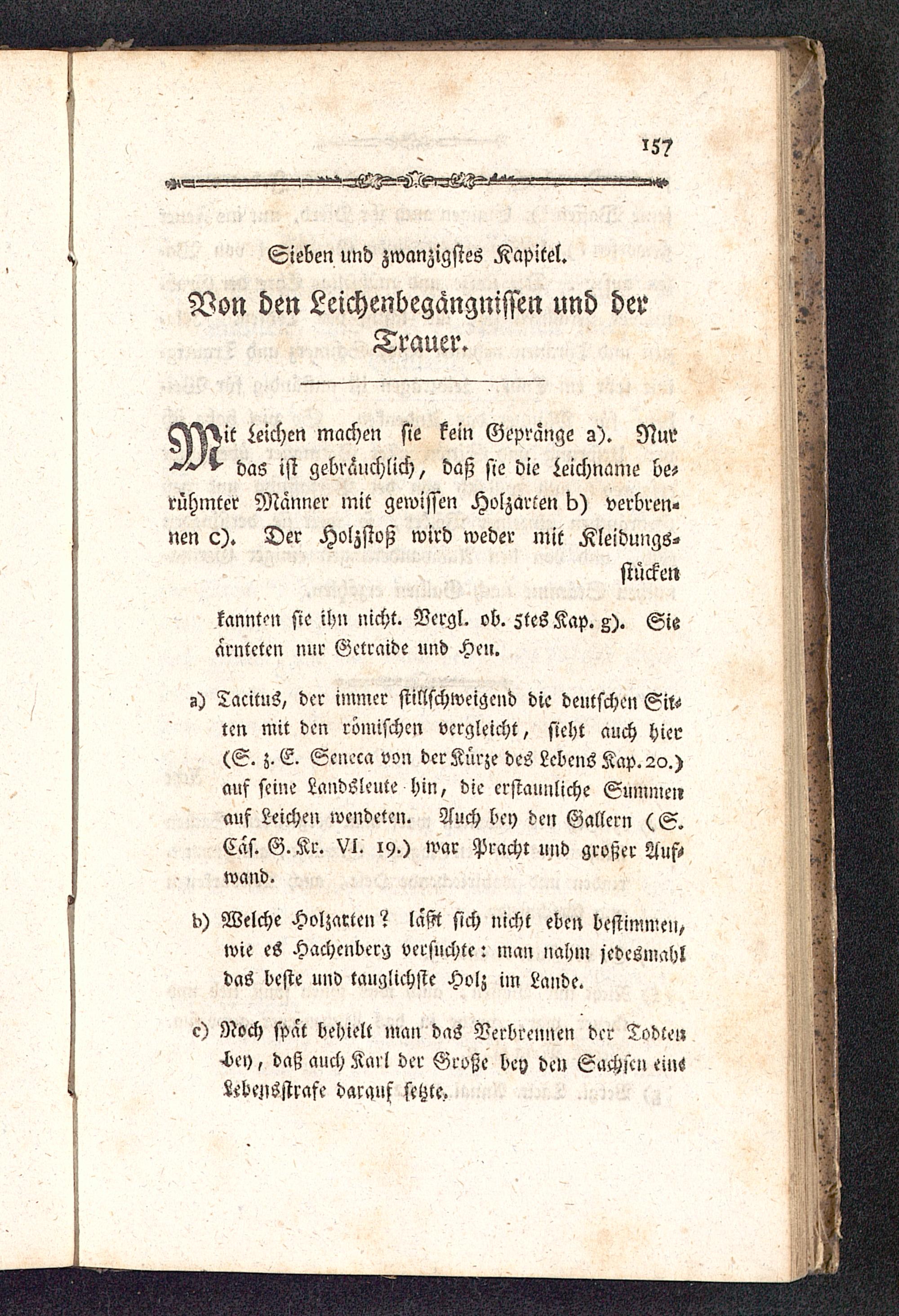 157

Sieben und zwanzigstes Kapitel.

Von den Leichenbegängnissen und der Trauer.

Mit Leichen machen sie kein Gepränge a). Nur das ist gebräuchlich, daß sie die Leichname berühmter Männer mit gewissen Holzarten b) verbrennen c). Der Holzstoß wird weder mit Kleidungsstücken

kannten sie ihn nicht. Vergl. ob. 5tes Kap. g). Sie ärnteten nur Getraide und Heu.

a) Tacitus, der immer stillschweigend die deutschen Sitten mit den römischen vergleicht, sieht auch hier (S. z. E. Seneca von der Kürze des Lebens Kap. 20.) auf seine Landsleute hin, die erstaunliche Summen auf Leichen wendeten. Auch bey den Gallern (S. Cäs. G. Kr. VI. 19.) war Pracht und großer Aufwand.

b) Welche Holzarten? läßt sich nicht eben bestimmen, wie es Hachenberg versuchte: man nahm jedesmahl das beste und tauglichste Holz im Lande.

c) Noch spät behielt man das Verbrennen der Todten bey, daß auch Karl der Große bey den Sachsen eine Lebensstrafe darauf setzte.